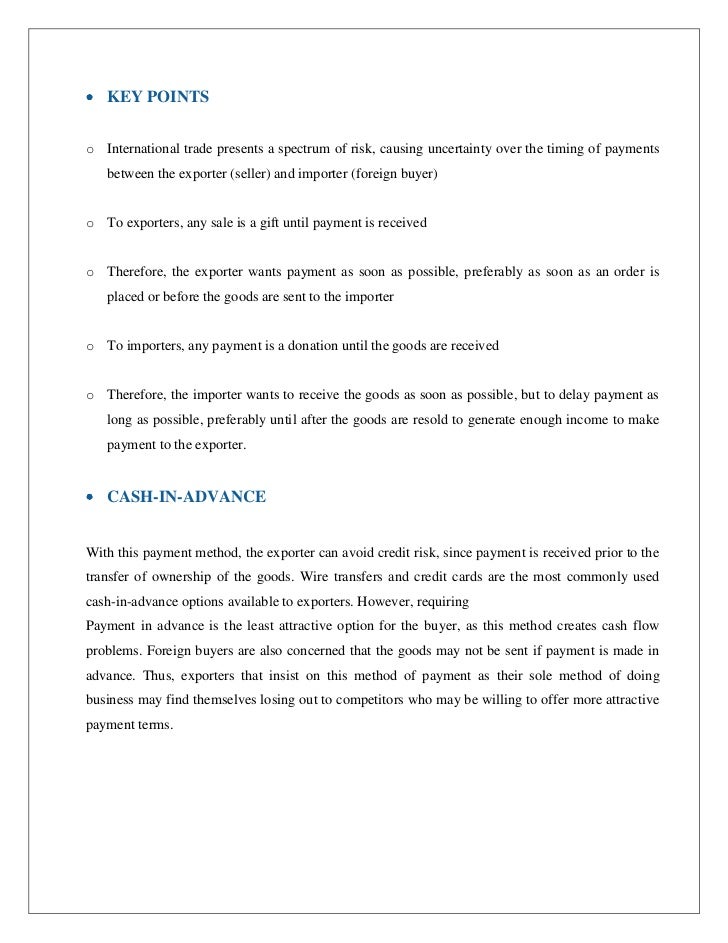 • KEY POINTS

o International trade presents a spectrum of risk, causing uncertainty over the timing of payments between the exporter (seller) and importer (foreign buyer)

o To exporters, any sale is a gift until payment is received

o Therefore, the exporter wants payment as soon as possible, preferably as soon as an order is placed or before the goods are sent to the importer

o To importers, any payment is a donation until the goods are received

o Therefore, the importer wants to receive the goods as soon as possible, but to delay payment as long as possible, preferably until after the goods are resold to generate enough income to make payment to the exporter.

• CASH-IN-ADVANCE

With this payment method, the exporter can avoid credit risk, since payment is received prior to the transfer of ownership of the goods. Wire transfers and credit cards are the most commonly used cash-in-advance options available to exporters. However, requiring
Payment in advance is the least attractive option for the buyer, as this method creates cash flow problems. Foreign buyers are also concerned that the goods may not be sent if payment is made in advance. Thus, exporters that insist on this method of payment as their sole method of doing business may find themselves losing out to competitors who may be willing to offer more attractive payment terms.